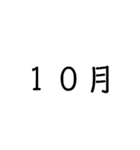 １０月